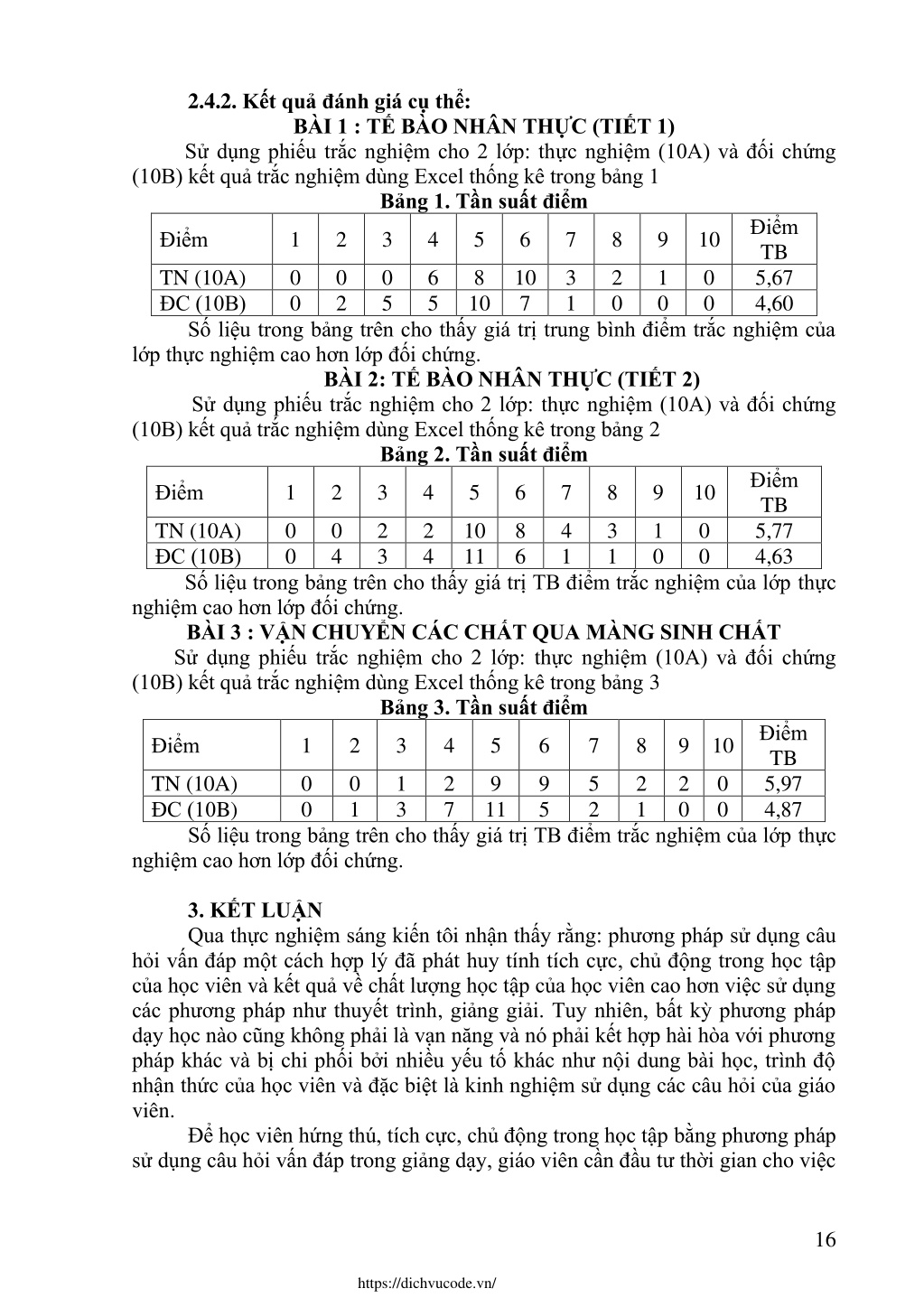 2.4.2. Kết quả đánh giá cụ thể:

BÀI 1 : TẾ BÀO NHÂN THỰC (TIẾT 1)

Sử dụng phiếu trắc nghiệm cho 2 lớp: thực nghiệm (10A) và đối chứng (10B) kết quả trắc nghiệm dùng Excel thống kê trong bảng 1

Bảng 1. Tần suất điểm

| Điểm | 1 | 2 | 3 | 4 | 5 | 6 | 7 | 8 | 9 | 10 | Điểm TB |
|---|---|---|---|---|---|---|---|---|---|---|---|
| TN (10A) | 0 | 0 | 0 | 6 | 8 | 10 | 3 | 2 | 1 | 0 | 5,67 |
| ĐC (10B) | 0 | 2 | 5 | 5 | 10 | 7 | 1 | 0 | 0 | 0 | 4,60 |

Số liệu trong bảng trên cho thấy giá trị trung bình điểm trắc nghiệm của lớp thực nghiệm cao hơn lớp đối chứng.

BÀI 2: TẾ BÀO NHÂN THỰC (TIẾT 2)

Sử dụng phiếu trắc nghiệm cho 2 lớp: thực nghiệm (10A) và đối chứng (10B) kết quả trắc nghiệm dùng Excel thống kê trong bảng 2

Bảng 2. Tần suất điểm

| Điểm | 1 | 2 | 3 | 4 | 5 | 6 | 7 | 8 | 9 | 10 | Điểm TB |
|---|---|---|---|---|---|---|---|---|---|---|---|
| TN (10A) | 0 | 0 | 2 | 2 | 10 | 8 | 4 | 3 | 1 | 0 | 5,77 |
| ĐC (10B) | 0 | 4 | 3 | 4 | 11 | 6 | 1 | 1 | 0 | 0 | 4,63 |

Số liệu trong bảng trên cho thấy giá trị TB điểm trắc nghiệm của lớp thực nghiệm cao hơn lớp đối chứng.

BÀI 3 : VẬN CHUYỂN CÁC CHẤT QUA MÀNG SINH CHẤT

Sử dụng phiếu trắc nghiệm cho 2 lớp: thực nghiệm (10A) và đối chứng (10B) kết quả trắc nghiệm dùng Excel thống kê trong bảng 3

Bảng 3. Tần suất điểm

| Điểm | 1 | 2 | 3 | 4 | 5 | 6 | 7 | 8 | 9 | 10 | Điểm TB |
|---|---|---|---|---|---|---|---|---|---|---|---|
| TN (10A) | 0 | 0 | 1 | 2 | 9 | 9 | 5 | 2 | 2 | 0 | 5,97 |
| ĐC (10B) | 0 | 1 | 3 | 7 | 11 | 5 | 2 | 1 | 0 | 0 | 4,87 |

Số liệu trong bảng trên cho thấy giá trị TB điểm trắc nghiệm của lớp thực nghiệm cao hơn lớp đối chứng.

3. KẾT LUẬN

Qua thực nghiệm sáng kiến tôi nhận thấy rằng: phương pháp sử dụng câu hỏi vấn đáp một cách hợp lý đã phát huy tính tích cực, chủ động trong học tập của học viên và kết quả về chất lượng học tập của học viên cao hơn việc sử dụng các phương pháp như thuyết trình, giảng giải. Tuy nhiên, bất kỳ phương pháp dạy học nào cũng không phải là vạn năng và nó phải kết hợp hài hòa với phương pháp khác và bị chi phối bởi nhiều yếu tố khác như nội dung bài học, trình độ nhận thức của học viên và đặc biệt là kinh nghiệm sử dụng các câu hỏi của giáo viên.

Để học viên hứng thú, tích cực, chủ động trong học tập bằng phương pháp sử dụng câu hỏi vấn đáp trong giảng dạy, giáo viên cần đầu tư thời gian cho việc

16

https://dichvucode.vn/